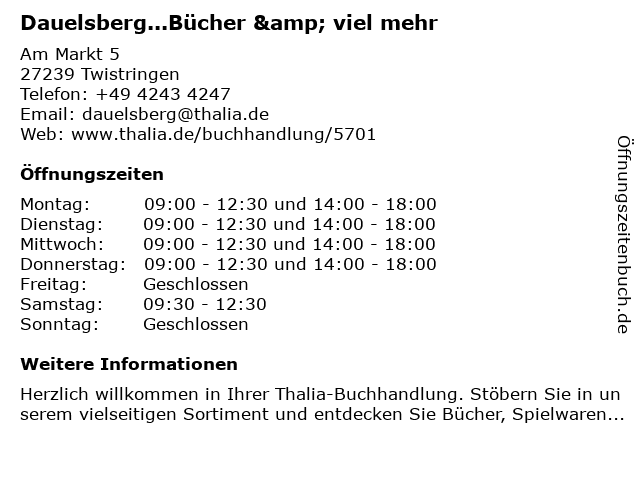 Dauelsberg...Bücher &amp; viel mehr

Am Markt 5
27239 Twistringen
Telefon: +49 4243 4247
Email: dauelsberg@thalia.de
Web: www.thalia.de/buchhandlung/5701

Öffnungszeiten

Montag: 09:00 - 12:30 und 14:00 - 18:00
Dienstag: 09:00 - 12:30 und 14:00 - 18:00
Mittwoch: 09:00 - 12:30 und 14:00 - 18:00
Donnerstag: 09:00 - 12:30 und 14:00 - 18:00
Freitag: Geschlossen
Samstag: 09:30 - 12:30
Sonntag: Geschlossen

Weitere Informationen

Herzlich willkommen in Ihrer Thalia-Buchhandlung. Stöbern Sie in unserem vielseitigen Sortiment und entdecken Sie Bücher, Spielwaren...

Öffnungszeitenbuch.de